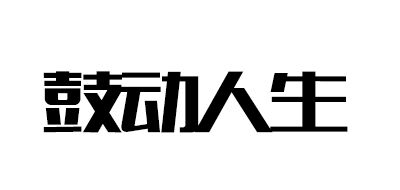 鼓动人生